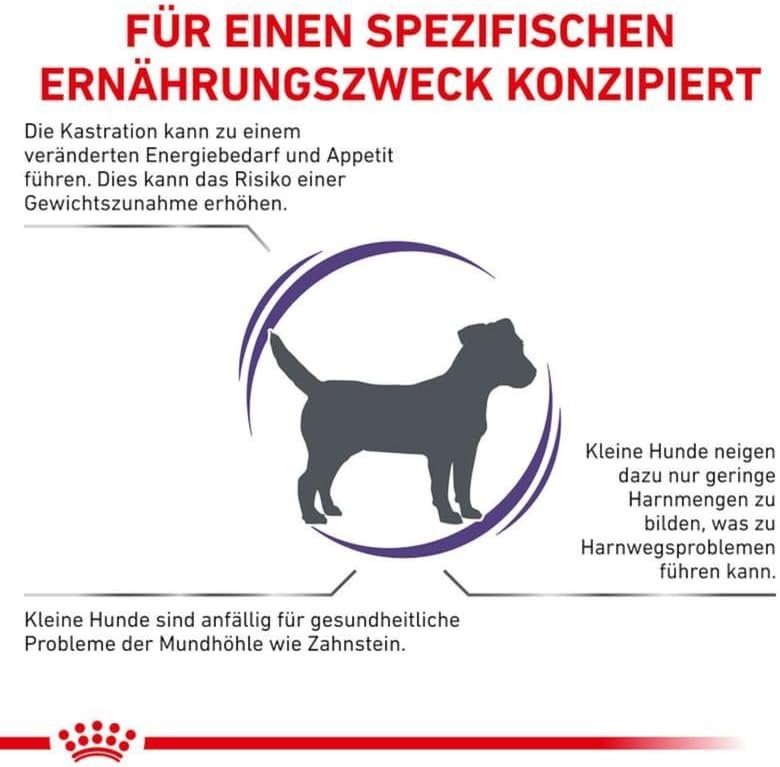 FÜR EINEN SPEZIFISCHEN ERNÄHRUNGSZWECK KONZIPIERT

Die Kastration kann zu einem veränderten Energiebedarf und Appetit führen. Dies kann das Risiko einer Gewichtszunahme erhöhen.

Kleine Hunde neigen dazu nur geringe Harnmengen zu bilden, was zu Harnwegsproblemen führen kann.

Kleine Hunde sind anfällig für gesundheitliche Probleme der Mundhöhle wie Zahnstein.